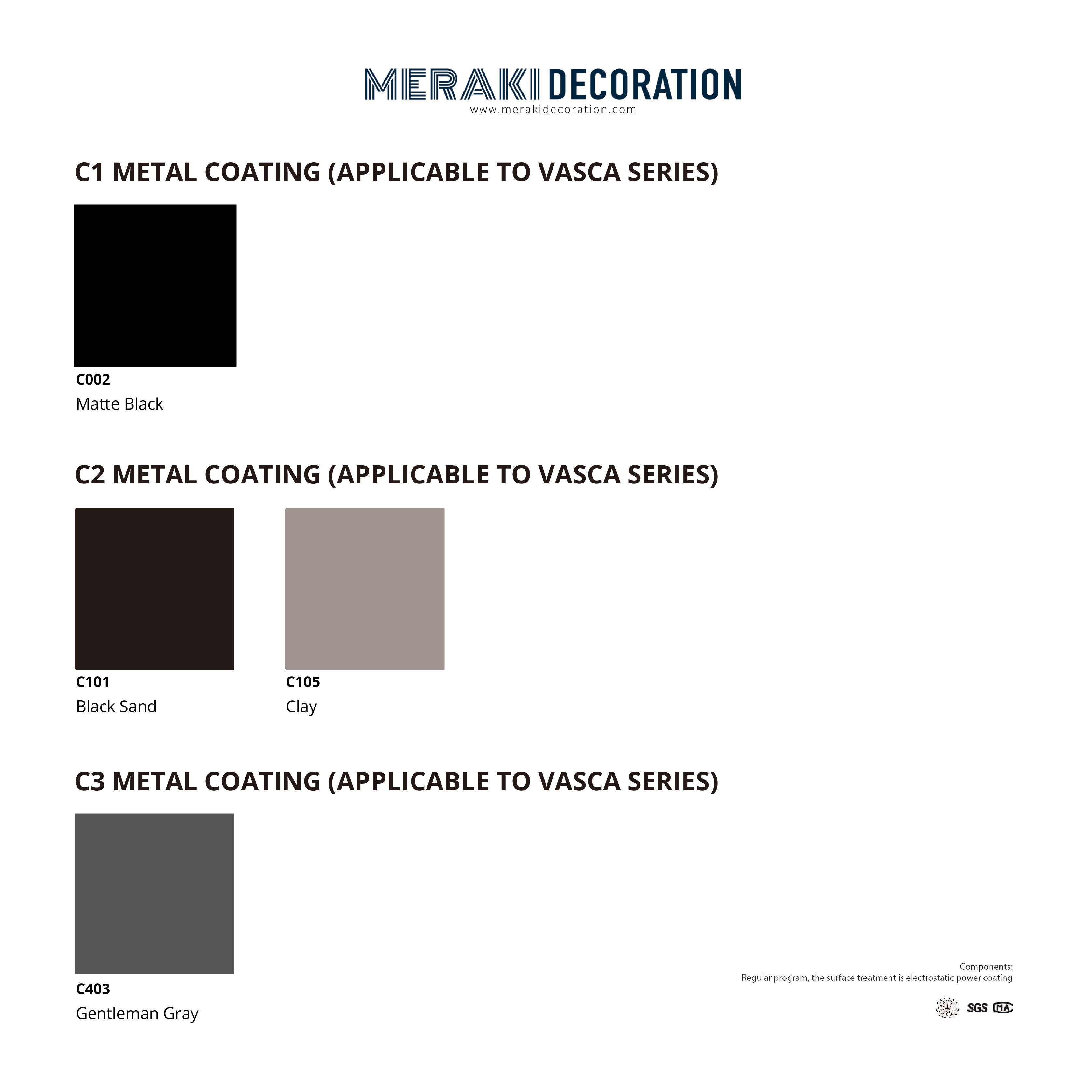 MERAKI DECORATION
www.merakidecoration.com

C1 METAL COATING (APPLICABLE TO VASCA SERIES)

C002
Matte Black

C2 METAL COATING (APPLICABLE TO VASCA SERIES)

C101
Black Sand

C105
Clay

C3 METAL COATING (APPLICABLE TO VASCA SERIES)

C403
Gentleman Gray

Components:
Regular program, the surface treatment is electrostatic power coating

SGS MA